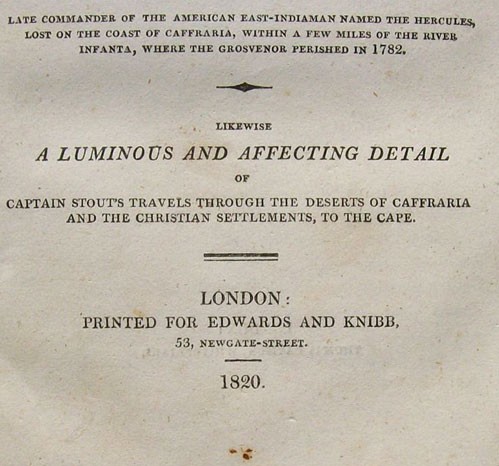 LATE COMMANDER OF THE AMERICAN EAST-INDIAMAN NAMED THE HERCULES, LOST ON THE COAST OF CAFFRARIA, WITHIN A FEW MILES OF THE RIVER INFANTA, WHERE THE GROSVENOR PERISHED IN 1782.

LIKEWISE

A LUMINOUS AND AFFECTING DETAIL

OF

CAPTAIN STOUT'S TRAVELS THROUGH THE DESERTS OF CAFFRARIA AND THE CHRISTIAN SETTLEMENTS, TO THE CAPE.

LONDON:

PRINTED FOR EDWARDS AND KNIBB,

53, NEWGATE-STREET.

1820.